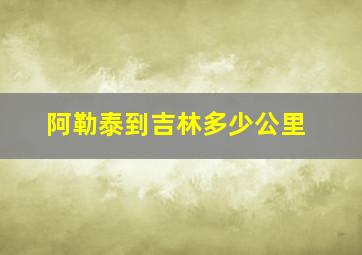 阿勒泰到吉林多少公里